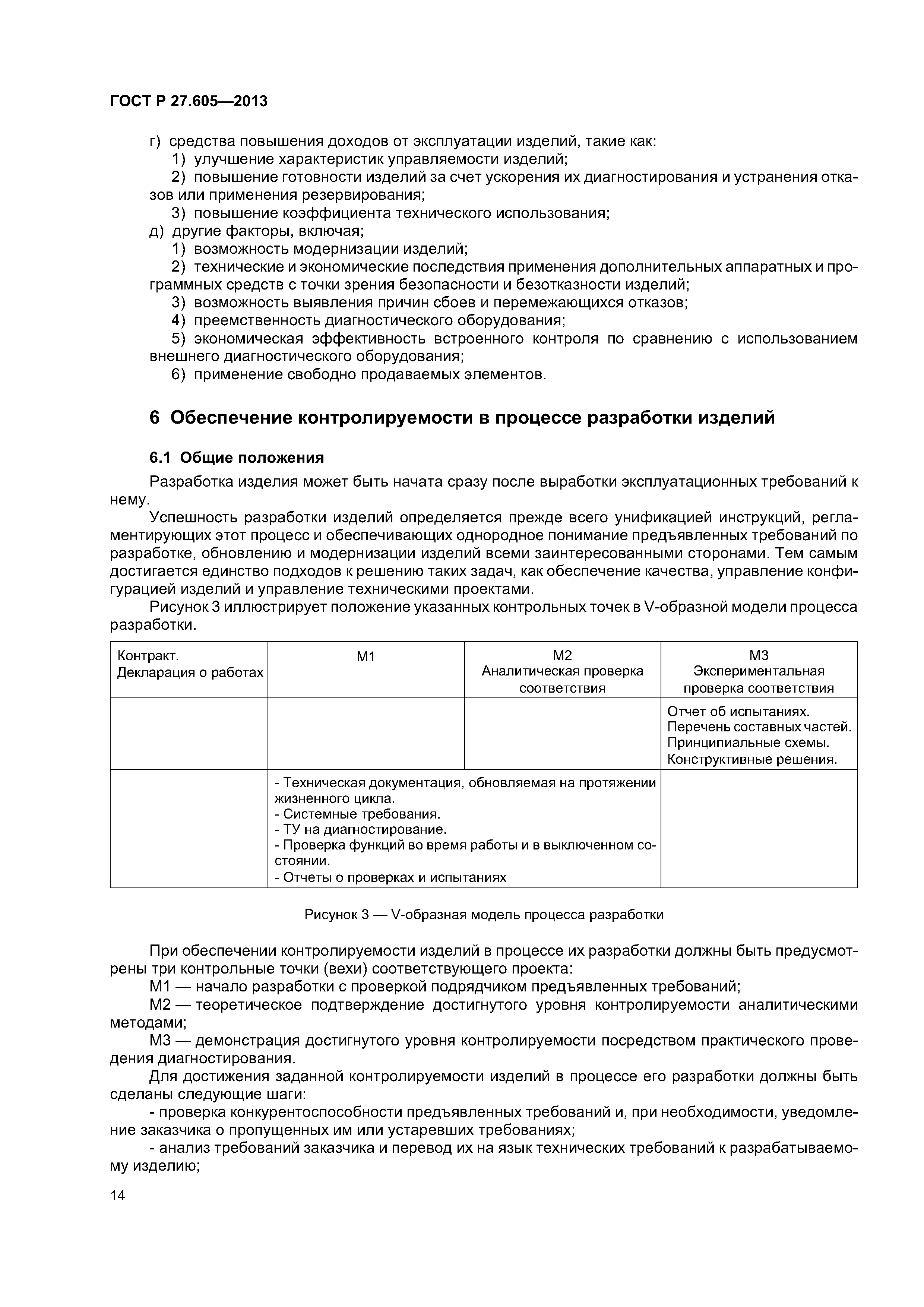 ГОСТ Р 27.605—2013

г) средства повышения доходов от эксплуатации изделий, такие как:
1) улучшение характеристик управляемости изделий;
2) повышение готовности изделий за счет ускорения их диагностирования и устранения отказов или применения резервирования;
3) повышение коэффициента технического использования;
д) другие факторы, включая;
1) возможность модернизации изделий;
2) технические и экономические последствия применения дополнительных аппаратных и программных средств с точки зрения безопасности и безотказности изделий;
3) возможность выявления причин сбоев и перемежающихся отказов;
4) преемственность диагностического оборудования;
5) экономическая эффективность встроенного контроля по сравнению с использованием внешнего диагностического оборудования;
6) применение свободно продаваемых элементов.

6 Обеспечение контролируемости в процессе разработки изделий

6.1 Общие положения

Разработка изделия может быть начата сразу после выработки эксплуатационных требований к нему.

Успешность разработки изделий определяется прежде всего унификацией инструкций, регламентирующих этот процесс и обеспечивающих однородное понимание предъявленных требований по разработке, обновлению и модернизации изделий всеми заинтересованными сторонами. Тем самым достигается единство подходов к решению таких задач, как обеспечение качества, управление конфигурацией изделий и управление техническими проектами.

Рисунок 3 иллюстрирует положение указанных контрольных точек в V-образной модели процесса разработки.

| Контракт. Декларация о работах | М1 | М2 Аналитическая проверка соответствия | М3 Экспериментальная проверка соответствия |
|---|---|---|---|
| | | | Отчет об испытаниях. Перечень составных частей. Принципиальные схемы. Конструктивные решения. |
| | - Техническая документация, обновляемая на протяжении жизненного цикла. - Системные требования. - ТУ на диагностирование. - Проверка функций во время работы и в выключенном состоянии. - Отчеты о проверках и испытаниях | | |

Рисунок 3 — V-образная модель процесса разработки

При обеспечении контролируемости изделий в процессе их разработки должны быть предусмотрены три контрольные точки (вехи) соответствующего проекта:
М1 — начало разработки с проверкой подрядчиком предъявленных требований;
М2 — теоретическое подтверждение достигнутого уровня контролируемости аналитическими методами;
М3 — демонстрация достигнутого уровня контролируемости посредством практического проведения диагностирования.
Для достижения заданной контролируемости изделий в процессе его разработки должны быть сделаны следующие шаги:
- проверка конкурентоспособности предъявленных требований и, при необходимости, уведомление заказчика о пропущенных им или устаревших требованиях;
- анализ требований заказчика и перевод их на язык технических требований к разрабатываемому изделию;

14